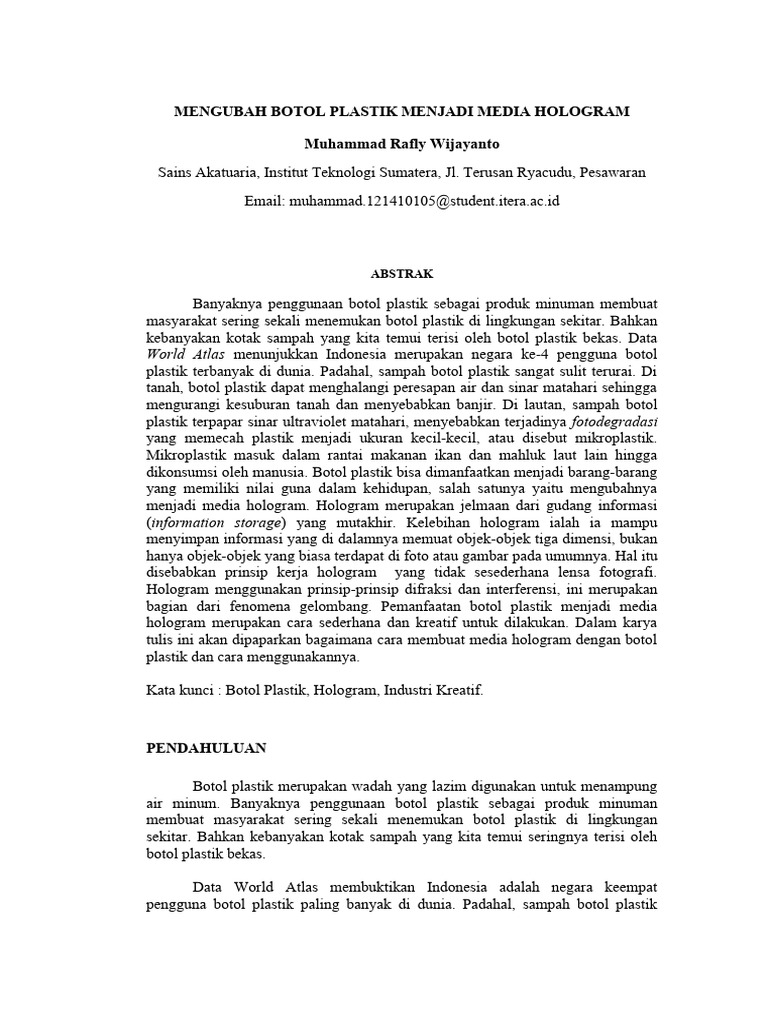 MENGUBAH BOTOL PLASTIK MENJADI MEDIA HOLOGRAM

Muhammad Rafly Wijayanto

Sains Akatuaria, Institut Teknologi Sumatera, Jl. Terusan Ryacudu, Pesawaran

Email: muhammad.121410105@student.itera.ac.id

ABSTRAK

Banyaknya penggunaan botol plastik sebagai produk minuman membuat masyarakat sering sekali menemukan botol plastik di lingkungan sekitar. Bahkan kebanyakan kotak sampah yang kita temui terisi oleh botol plastik bekas. Data World Atlas menunjukkan Indonesia merupakan negara ke-4 pengguna botol plastik terbanyak di dunia. Padahal, sampah botol plastik sangat sulit terurai. Di tanah, botol plastik dapat menghalangi peresapan air dan sinar matahari sehingga mengurangi kesuburan tanah dan menyebabkan banjir. Di lautan, sampah botol plastik terpapar sinar ultraviolet matahari, menyebabkan terjadinya fotodegradasi yang memecah plastik menjadi ukuran kecil-kecil, atau disebut mikroplastik. Mikroplastik masuk dalam rantai makanan ikan dan mahluk laut lain hingga dikonsumsi oleh manusia. Botol plastik bisa dimanfaatkan menjadi barang-barang yang memiliki nilai guna dalam kehidupan, salah satunya yaitu mengubahnya menjadi media hologram. Hologram merupakan jelmaan dari gudang informasi (information storage) yang mutakhir. Kelebihan hologram ialah ia mampu menyimpan informasi yang di dalamnya memuat objek-objek tiga dimensi, bukan hanya objek-objek yang biasa terdapat di foto atau gambar pada umumnya. Hal itu disebabkan prinsip kerja hologram yang tidak sesederhana lensa fotografi. Hologram menggunakan prinsip-prinsip difraksi dan interferensi, ini merupakan bagian dari fenomena gelombang. Pemanfaatan botol plastik menjadi media hologram merupakan cara sederhana dan kreatif untuk dilakukan. Dalam karya tulis ini akan dipaparkan bagaimana cara membuat media hologram dengan botol plastik dan cara menggunakannya.

Kata kunci : Botol Plastik, Hologram, Industri Kreatif.

PENDAHULUAN

Botol plastik merupakan wadah yang lazim digunakan untuk menampung air minum. Banyaknya penggunaan botol plastik sebagai produk minuman membuat masyarakat sering sekali menemukan botol plastik di lingkungan sekitar. Bahkan kebanyakan kotak sampah yang kita temui seringnya terisi oleh botol plastik bekas.

Data World Atlas membuktikan Indonesia adalah negara keempat pengguna botol plastik paling banyak di dunia. Padahal, sampah botol plastik